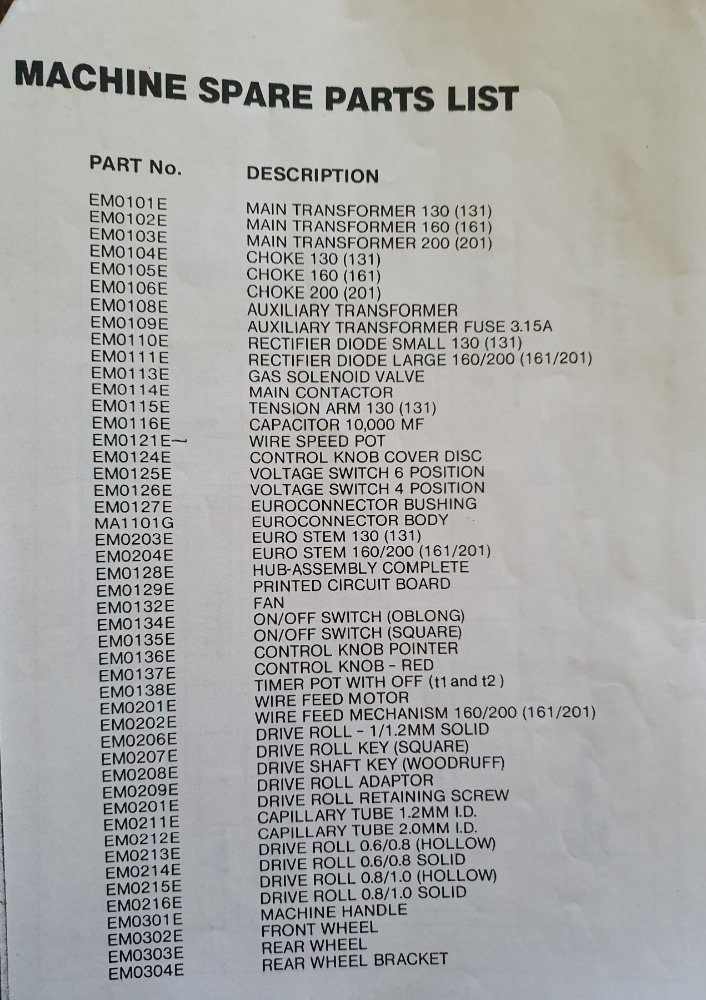 MACHINE SPARE PARTS LIST

| PART No. | DESCRIPTION |
|---|---|
| EM0101E | MAIN TRANSFORMER 130 (131) |
| EM0102E | MAIN TRANSFORMER 160 (161) |
| EM0103E | MAIN TRANSFORMER 200 (201) |
| EM0104E | CHOKE 130 (131) |
| EM0105E | CHOKE 160 (161) |
| EM0106E | CHOKE 200 (201) |
| EM0108E | AUXILIARY TRANSFORMER |
| EM0109E | AUXILIARY TRANSFORMER FUSE 3.15A |
| EM0110E | RECTIFIER DIODE SMALL 130 (131) |
| EM0111E | RECTIFIER DIODE LARGE 160/200 (161/201) |
| EM0113E | GAS SOLENOID VALVE |
| EM0114E | MAIN CONTACTOR |
| EM0115E | TENSION ARM 130 (131) |
| EM0116E | CAPACITOR 10,000 MF |
| EM0121E | WIRE SPEED POT |
| EM0124E | CONTROL KNOB COVER DISC |
| EM0125E | VOLTAGE SWITCH 6 POSITION |
| EM0126E | VOLTAGE SWITCH 4 POSITION |
| EM0127E | EUROCONNECTOR BUSHING |
| MA1101G | EUROCONNECTOR BODY |
| EM0203E | EURO STEM 130 (131) |
| EM0204E | EURO STEM 160/200 (161/201) |
| EM0128E | HUB-ASSEMBLY COMPLETE |
| EM0129E | PRINTED CIRCUIT BOARD |
| EM0132E | FAN |
| EM0134E | ON/OFF SWITCH (OBLONG) |
| EM0135E | ON/OFF SWITCH (SQUARE) |
| EM0136E | CONTROL KNOB POINTER |
| EM0137E | CONTROL KNOB - RED |
| EM0138E | TIMER POT WITH OFF (t1 and t2 ) |
| EM0201E | WIRE FEED MOTOR |
| EM0202E | WIRE FEED MECHANISM 160/200 (161/201) |
| EM0206E | DRIVE ROLL - 1/1.2MM SOLID |
| EM0207E | DRIVE ROLL KEY (SQUARE) |
| EM0208E | DRIVE SHAFT KEY (WOODRUFF) |
| EM0209E | DRIVE ROLL ADAPTOR |
| EM0201E | DRIVE ROLL RETAINING SCREW |
| EM0211E | CAPILLARY TUBE 1.2MM I.D. |
| EM0212E | CAPILLARY TUBE 2.0MM I.D. |
| EM0213E | DRIVE ROLL 0.6/0.8 (HOLLOW) |
| EM0214E | DRIVE ROLL 0.6/0.8 SOLID |
| EM0215E | DRIVE ROLL 0.8/1.0 (HOLLOW) |
| EM0216E | DRIVE ROLL 0.8/1.0 SOLID |
| EM0301E | MACHINE HANDLE |
| EM0302E | FRONT WHEEL |
| EM0303E | REAR WHEEL |
| EM0304E | REAR WHEEL BRACKET |